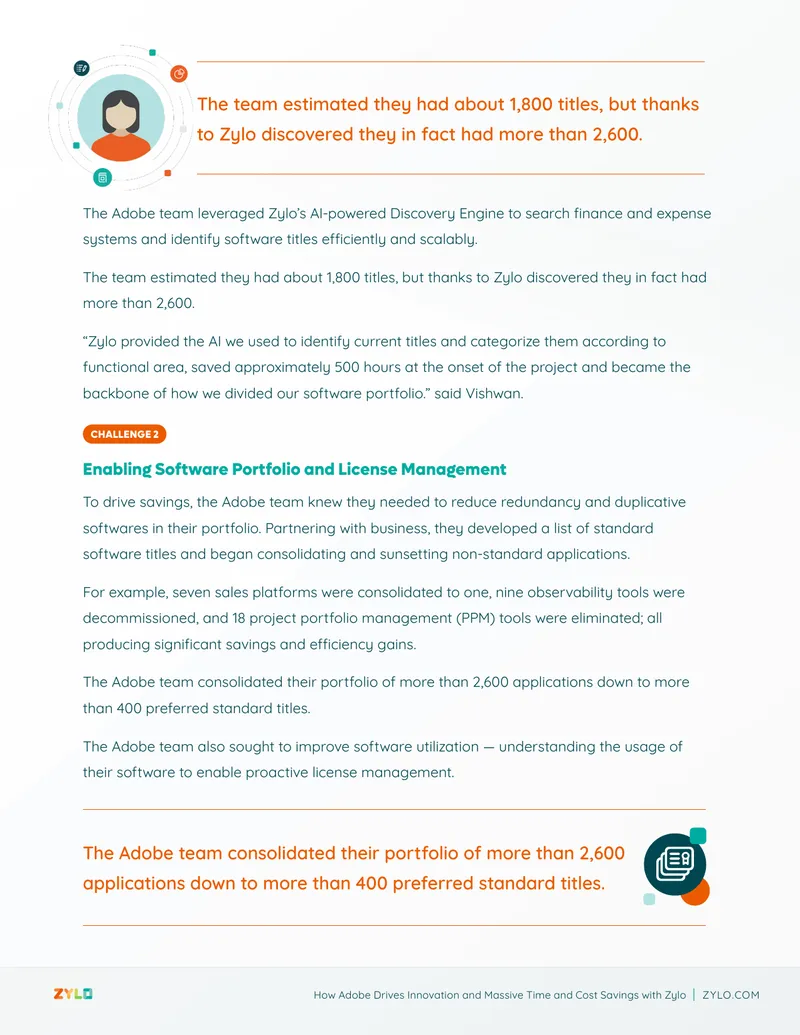 The team estimated they had about 1,800 titles, but thanks to Zylo discovered they in fact had more than 2,600.

The Adobe team leveraged Zylo's AI-powered Discovery Engine to search finance and expense systems and identify software titles efficiently and scalably.

The team estimated they had about 1,800 titles, but thanks to Zylo discovered they in fact had more than 2,600.

"Zylo provided the AI we used to identify current titles and categorize them according to functional area, saved approximately 500 hours at the onset of the project and became the backbone of how we divided our software portfolio." said Vishwan.

CHALLENGE 2

Enabling Software Portfolio and License Management

To drive savings, the Adobe team knew they needed to reduce redundancy and duplicative softwares in their portfolio. Partnering with business, they developed a list of standard software titles and began consolidating and sunsetting non-standard applications.

For example, seven sales platforms were consolidated to one, nine observability tools were decommissioned, and 18 project portfolio management (PPM) tools were eliminated; all producing significant savings and efficiency gains.

The Adobe team consolidated their portfolio of more than 2,600 applications down to more than 400 preferred standard titles.

The Adobe team also sought to improve software utilization — understanding the usage of their software to enable proactive license management.

The Adobe team consolidated their portfolio of more than 2,600 applications down to more than 400 preferred standard titles.

ZYLO

How Adobe Drives Innovation and Massive Time and Cost Savings with Zylo | ZYLO.COM